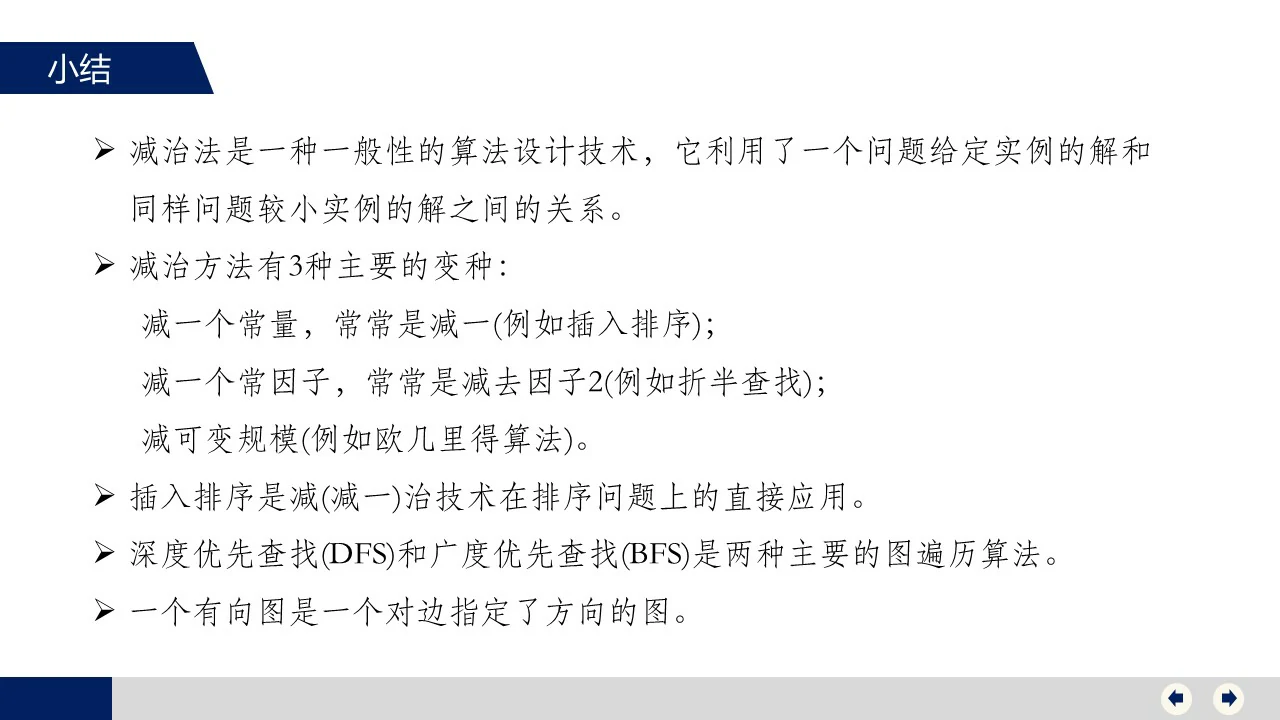 小结

➢ 减治法是一种一般性的算法设计技术，它利用了一个问题给定实例的解和同样问题较小实例的解之间的关系。

➢ 减治方法有3种主要的变种:

减一个常量，常常是减一(例如插入排序);

减一个常因子，常常是减去因子2(例如折半查找);

减可变规模(例如欧几里得算法)。

➢ 插入排序是减(减一)治技术在排序问题上的直接应用。

➢ 深度优先查找(DFS)和广度优先查找(BFS)是两种主要的图遍历算法。

➢ 一个有向图是一个对边指定了方向的图。